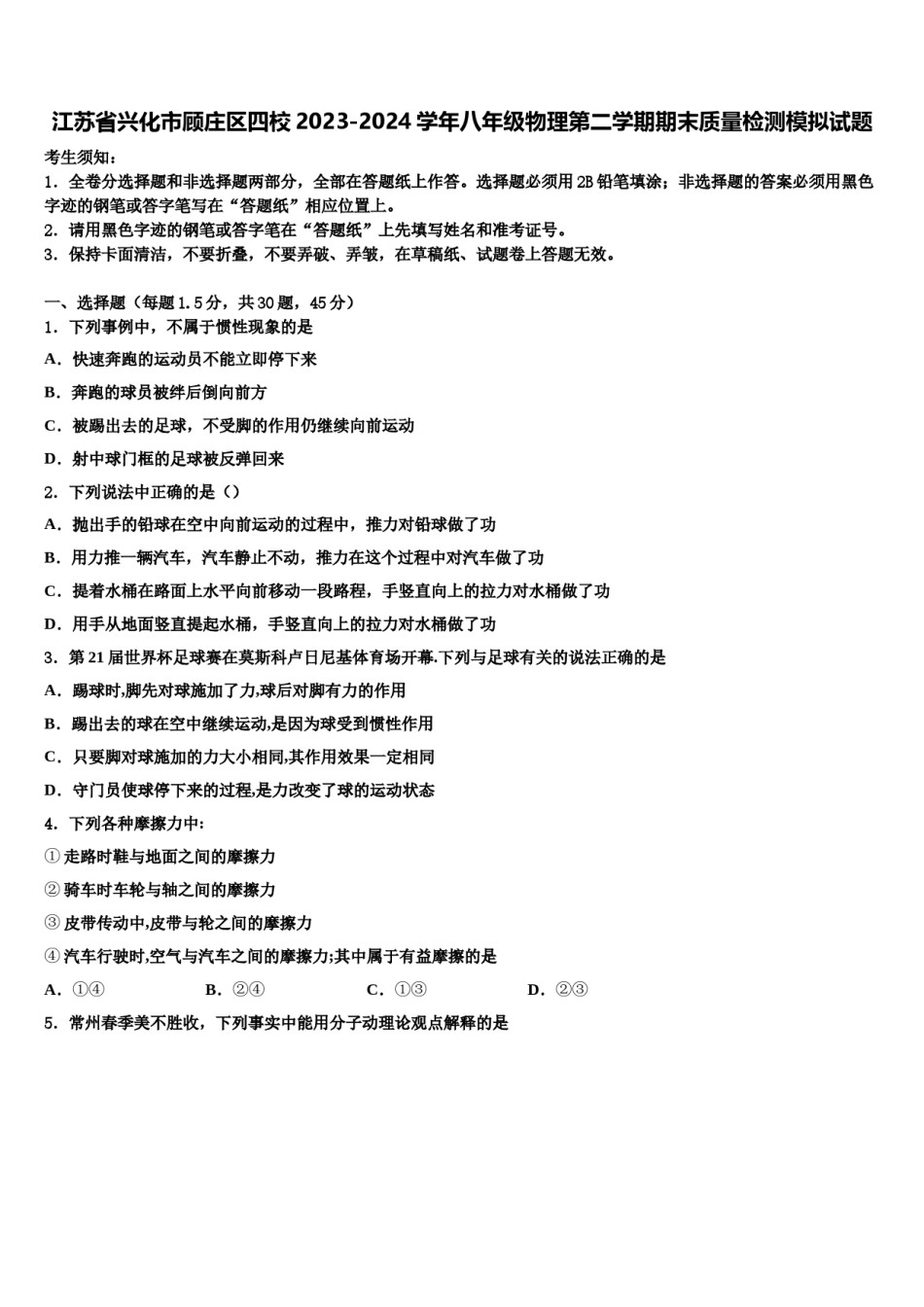 江苏省兴化市顾庄区四校 2023-2024 学年八年级物理第二学期期末质量检测模拟试题

考生须知：
1．全卷分选择题和非选择题两部分，全部在答题纸上作答。选择题必须用 2B 铅笔填涂；非选择题的答案必须用黑色字迹的钢笔或答字笔写在“答题纸”相应位置上。
2．请用黑色字迹的钢笔或答字笔在“答题纸”上先填写姓名和准考证号。
3．保持卡面清洁，不要折叠，不要弄破、弄皱，在草稿纸、试题卷上答题无效。

一、选择题（每题 1.5 分，共 30 题，45 分）
1．下列事例中，不属于惯性现象的是
A．快速奔跑的运动员不能立即停下来
B．奔跑的球员被绊后倒向前方
C．被踢出去的足球，不受脚的作用仍继续向前运动
D．射中球门框的足球被反弹回来
2．下列说法中正确的是（）
A．抛出手的铅球在空中向前运动的过程中，推力对铅球做了功
B．用力推一辆汽车，汽车静止不动，推力在这个过程中对汽车做了功
C．提着水桶在路面上水平向前移动一段路程，手竖直向上的拉力对水桶做了功
D．用手从地面竖直提起水桶，手竖直向上的拉力对水桶做了功
3．第 21 届世界杯足球赛在莫斯科卢日尼基体育场开幕.下列与足球有关的说法正确的是
A．踢球时,脚先对球施加了力,球后对脚有力的作用
B．踢出去的球在空中继续运动,是因为球受到惯性作用
C．只要脚对球施加的力大小相同,其作用效果一定相同
D．守门员使球停下来的过程,是力改变了球的运动状态
4．下列各种摩擦力中:
①走路时鞋与地面之间的摩擦力
②骑车时车轮与轴之间的摩擦力
③皮带传动中,皮带与轮之间的摩擦力
④汽车行驶时,空气与汽车之间的摩擦力;其中属于有益摩擦的是
A．①④　　B．②④　　C．①③　　D．②③
5．常州春季美不胜收，下列事实中能用分子动理论观点解释的是